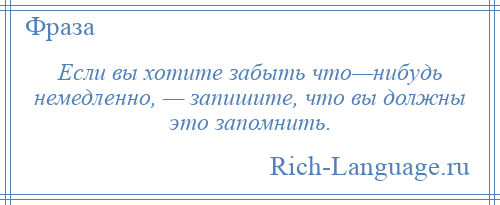 Фраза

Если вы хотите забыть что—нибудь немедленно, — запишите, что вы должны это запомнить.

Rich-Language.ru